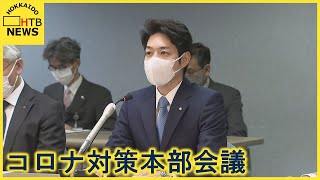 HOKKAIDO
HTB
NEWS

コロナ対策本部会議